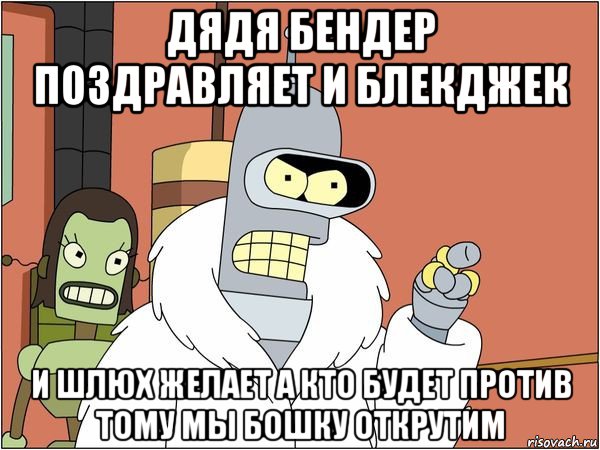 ДЯДЯ БЕНДЕР ПОЗДРАВЛЯЕТ И БЛЕКДЖЕК

И ШЛЮХ ЖЕЛАЕТ А КТО БУДЕТ ПРОТИВ ТОМУ МЫ БОШКУ ОТКРУТИМ

risovach.ru